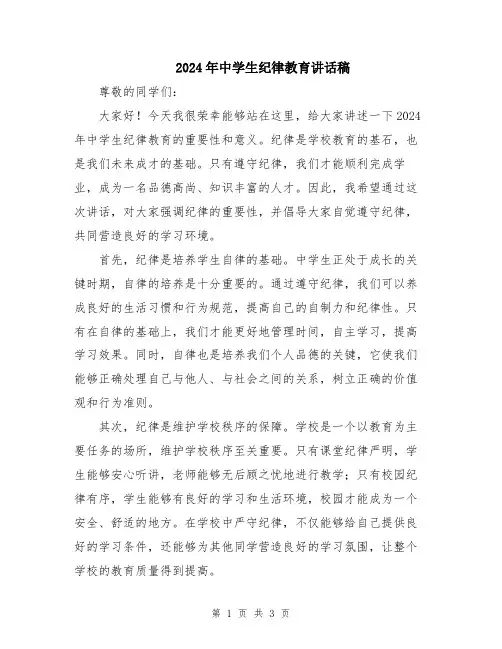 2024年中学生纪律教育讲话稿

尊敬的同学们：

大家好！今天我很荣幸能够站在这里，给大家讲述一下2024年中学生纪律教育的重要性和意义。纪律是学校教育的基石，也是我们未来成才的基础。只有遵守纪律，我们才能顺利完成学业，成为一名品德高尚、知识丰富的人才。因此，我希望通过这次讲话，对大家强调纪律的重要性，并倡导大家自觉遵守纪律，共同营造良好的学习环境。

首先，纪律是培养学生自律的基础。中学生正处于成长的关键时期，自律的培养是十分重要的。通过遵守纪律，我们可以养成良好的生活习惯和行为规范，提高自己的自制力和纪律性。只有在自律的基础上，我们才能更好地管理时间，自主学习，提高学习效果。同时，自律也是培养我们个人品德的关键，它使我们能够正确处理自己与他人、与社会之间的关系，树立正确的价值观和行为准则。

其次，纪律是维护学校秩序的保障。学校是一个以教育为主要任务的场所，维护学校秩序至关重要。只有课堂纪律严明，学生能够安心听讲，老师能够无后顾之忧地进行教学；只有校园纪律有序，学生能够有良好的学习和生活环境，校园才能成为一个安全、舒适的地方。在学校中严守纪律，不仅能够给自己提供良好的学习条件，还能够为其他同学营造良好的学习氛围，让整个学校的教育质量得到提高。

第 1 页 共 3 页